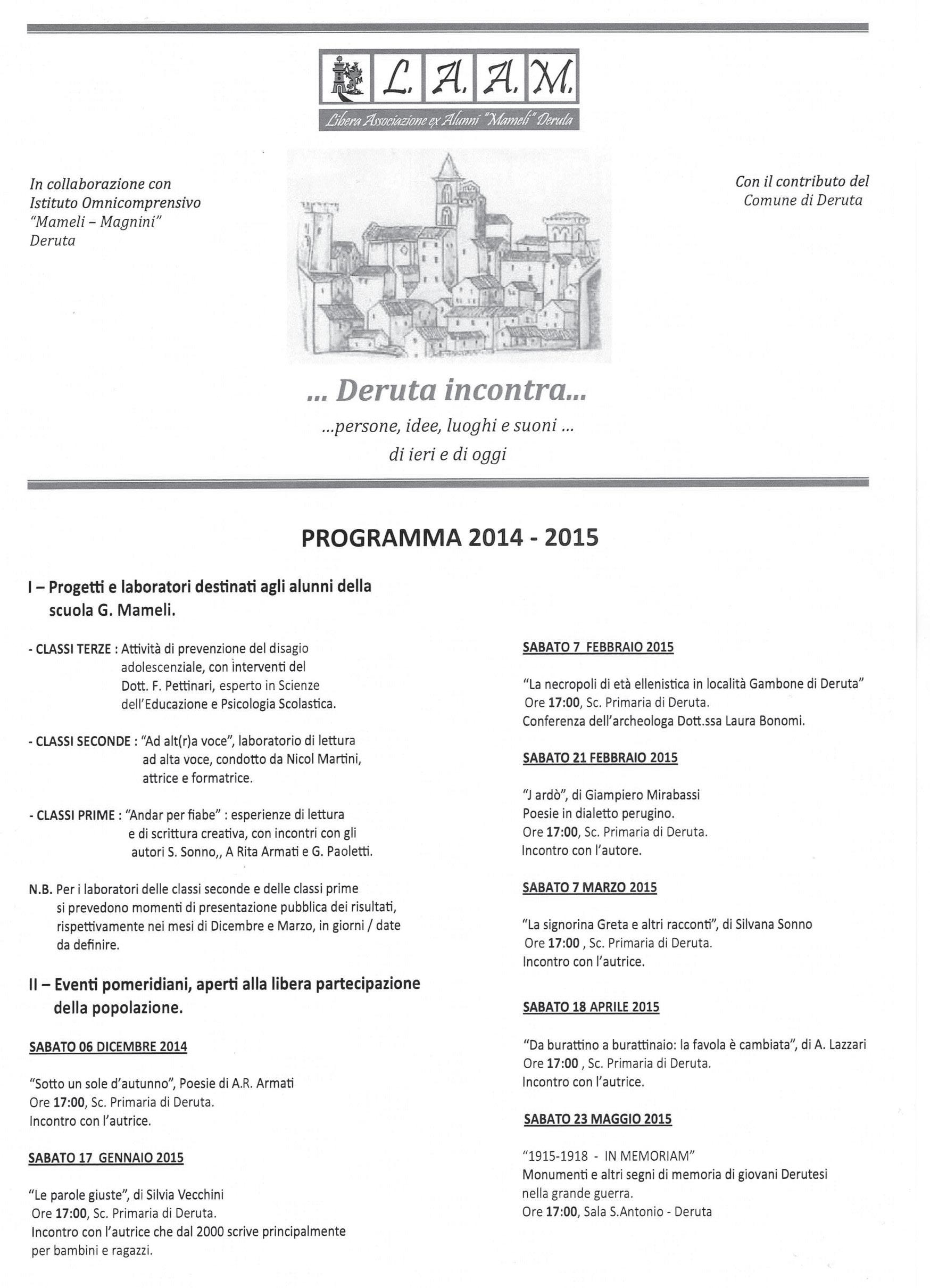 L. A. A. M.

Libera Associazione ex Alunni "Mameli" Deruta

In collaborazione con Istituto Omnicomprensivo "Mameli – Magnini" Deruta

Con il contributo del Comune di Deruta

... Deruta incontra...

...persone, idee, luoghi e suoni ... di ieri e di oggi

PROGRAMMA 2014 - 2015

I – Progetti e laboratori destinati agli alunni della scuola G. Mameli.

- CLASSI TERZE : Attività di prevenzione del disagio adolescenziale, con interventi del Dott. F. Pettinari, esperto in Scienze dell'Educazione e Psicologia Scolastica.

- CLASSI SECONDE : "Ad alt(r)a voce", laboratorio di lettura ad alta voce, condotto da Nicol Martini, attrice e formatrice.

- CLASSI PRIME : "Andar per fiabe" : esperienze di lettura e di scrittura creativa, con incontri con gli autori S. Sonno,, A Rita Armati e G. Paoletti.

N.B. Per i laboratori delle classi seconde e delle classi prime si prevedono momenti di presentazione pubblica dei risultati, rispettivamente nei mesi di Dicembre e Marzo, in giorni / date da definire.

II – Eventi pomeridiani, aperti alla libera partecipazione della popolazione.

SABATO 06 DICEMBRE 2014

"Sotto un sole d'autunno", Poesie di A.R. Armati
Ore 17:00, Sc. Primaria di Deruta.
Incontro con l'autrice.

SABATO 17 GENNAIO 2015

"Le parole giuste", di Silvia Vecchini
Ore 17:00, Sc. Primaria di Deruta.
Incontro con l'autrice che dal 2000 scrive principalmente per bambini e ragazzi.

SABATO 7 FEBBRAIO 2015

"La necropoli di età ellenistica in località Gambone di Deruta"
Ore 17:00, Sc. Primaria di Deruta.
Conferenza dell'archeologa Dott.ssa Laura Bonomi.

SABATO 21 FEBBRAIO 2015

"J ardò", di Giampiero Mirabassi
Poesie in dialetto perugino.
Ore 17:00, Sc. Primaria di Deruta.
Incontro con l'autore.

SABATO 7 MARZO 2015

"La signorina Greta e altri racconti", di Silvana Sonno
Ore 17:00 , Sc. Primaria di Deruta.
Incontro con l'autrice.

SABATO 18 APRILE 2015

"Da burattino a burattinaio: la favola è cambiata", di A. Lazzari
Ore 17:00 , Sc. Primaria di Deruta.
Incontro con l'autrice.

SABATO 23 MAGGIO 2015

"1915-1918 - IN MEMORIAM"
Monumenti e altri segni di memoria di giovani Derutesi nella grande guerra.
Ore 17:00, Sala S.Antonio - Deruta